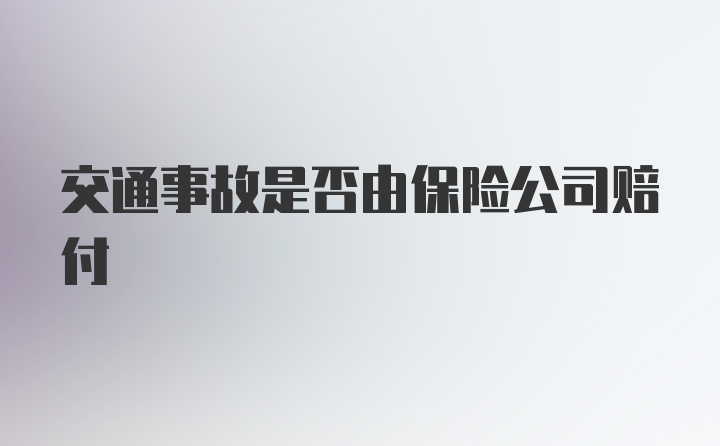 交通事故是否由保险公司赔付